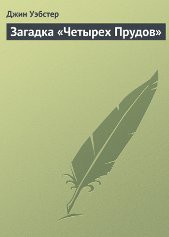 Джин Уэбстер

Загадка «Четырех Прудов»